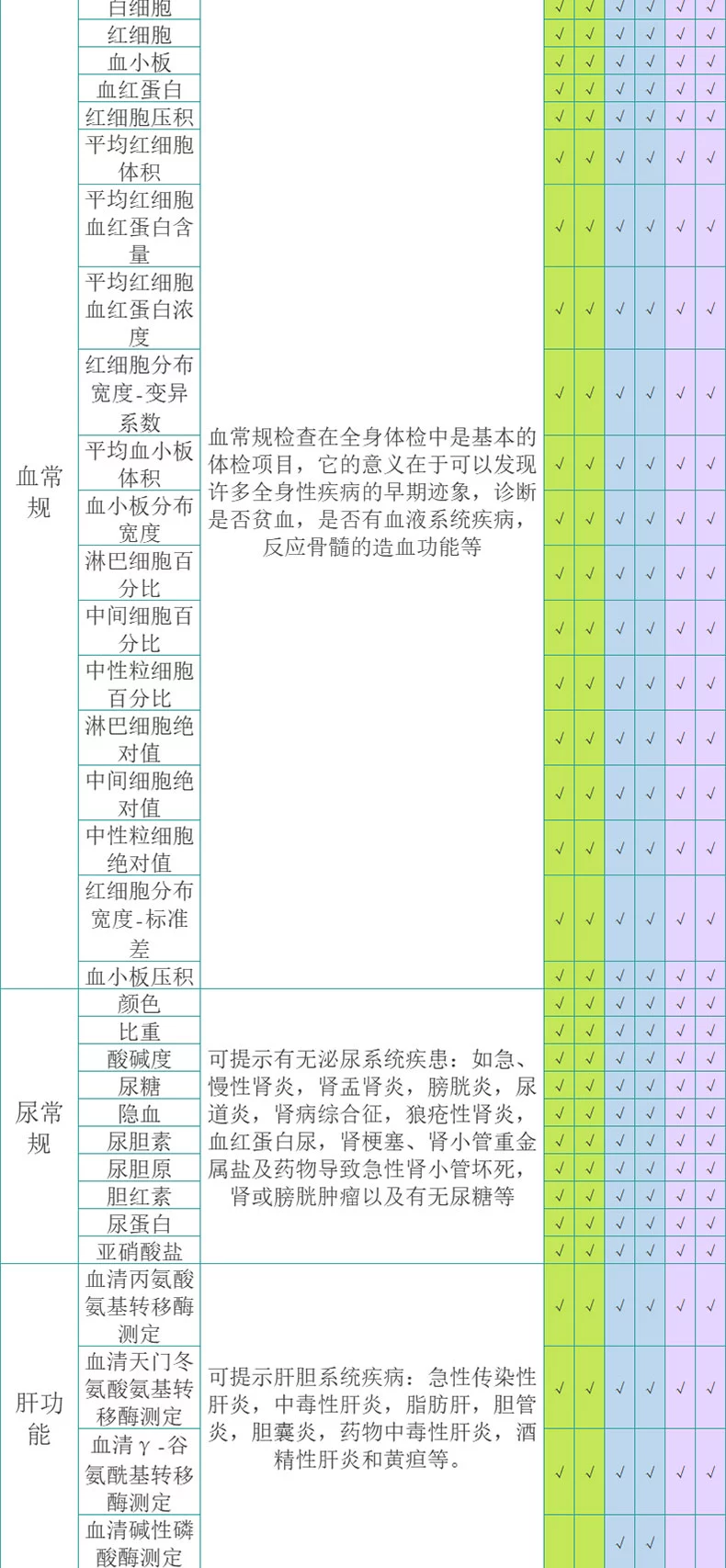 | | | | | | | | | |
|---|---|---|---|---|---|---|---|---|
| 血常规 | 白细胞 | 血常规检查在全身体检中是基本的体检项目，它的意义在于可以发现许多全身性疾病的早期迹象，诊断是否贫血，是否有血液系统疾病，反应骨髓的造血功能等 | √ | √ | √ | √ | √ | √ |
| | 红细胞 | | √ | √ | √ | √ | √ | √ |
| | 血小板 | | √ | √ | √ | √ | √ | √ |
| | 血红蛋白 | | √ | √ | √ | √ | √ | √ |
| | 红细胞压积 | | √ | √ | √ | √ | √ | √ |
| | 平均红细胞体积 | | √ | √ | √ | √ | √ | √ |
| | 平均红细胞血红蛋白含量 | | √ | √ | √ | √ | √ | √ |
| | 平均红细胞血红蛋白浓度 | | √ | √ | √ | √ | √ | √ |
| | 红细胞分布宽度-变异系数 | | √ | √ | √ | √ | √ | √ |
| | 平均血小板体积 | | √ | √ | √ | √ | √ | √ |
| | 血小板分布宽度 | | √ | √ | √ | √ | √ | √ |
| | 淋巴细胞百分比 | | √ | √ | √ | √ | √ | √ |
| | 中间细胞百分比 | | √ | √ | √ | √ | √ | √ |
| | 中性粒细胞百分比 | | √ | √ | √ | √ | √ | √ |
| | 淋巴细胞绝对值 | | √ | √ | √ | √ | √ | √ |
| | 中间细胞绝对值 | | √ | √ | √ | √ | √ | √ |
| | 中性粒细胞绝对值 | | √ | √ | √ | √ | √ | √ |
| | 红细胞分布宽度-标准差 | | √ | √ | √ | √ | √ | √ |
| | 血小板压积 | | √ | √ | √ | √ | √ | √ |
| 尿常规 | 颜色 | 可提示有无泌尿系统疾患：如急、慢性肾炎，肾盂肾炎，膀胱炎，尿道炎，肾病综合征，狼疮性肾炎，血红蛋白尿，肾梗塞、肾小管重金属盐及药物导致急性肾小管坏死，肾或膀胱肿瘤以及有无尿糖等 | √ | √ | √ | √ | √ | √ |
| | 比重 | | √ | √ | √ | √ | √ | √ |
| | 酸碱度 | | √ | √ | √ | √ | √ | √ |
| | 尿糖 | | √ | √ | √ | √ | √ | √ |
| | 隐血 | | √ | √ | √ | √ | √ | √ |
| | 尿胆素 | | √ | √ | √ | √ | √ | √ |
| | 尿胆原 | | √ | √ | √ | √ | √ | √ |
| | 胆红素 | | √ | √ | √ | √ | √ | √ |
| | 尿蛋白 | | √ | √ | √ | √ | √ | √ |
| | 亚硝酸盐 | | √ | √ | √ | √ | √ | √ |
| 肝功能 | 血清丙氨酸氨基转移酶测定 | 可提示肝胆系统疾病：急性传染性肝炎，中毒性肝炎，脂肪肝，胆管炎，胆囊炎，药物中毒性肝炎，酒精性肝炎和黄疸等。 | √ | √ | √ | √ | √ | √ |
| | 血清天门冬氨酸氨基转移酶测定 | | √ | √ | √ | √ | √ | √ |
| | 血清γ-谷氨酰基转移酶测定 | | √ | √ | √ | √ | √ | √ |
| | 血清碱性磷酸酶测定 | | | | √ | √ | | |